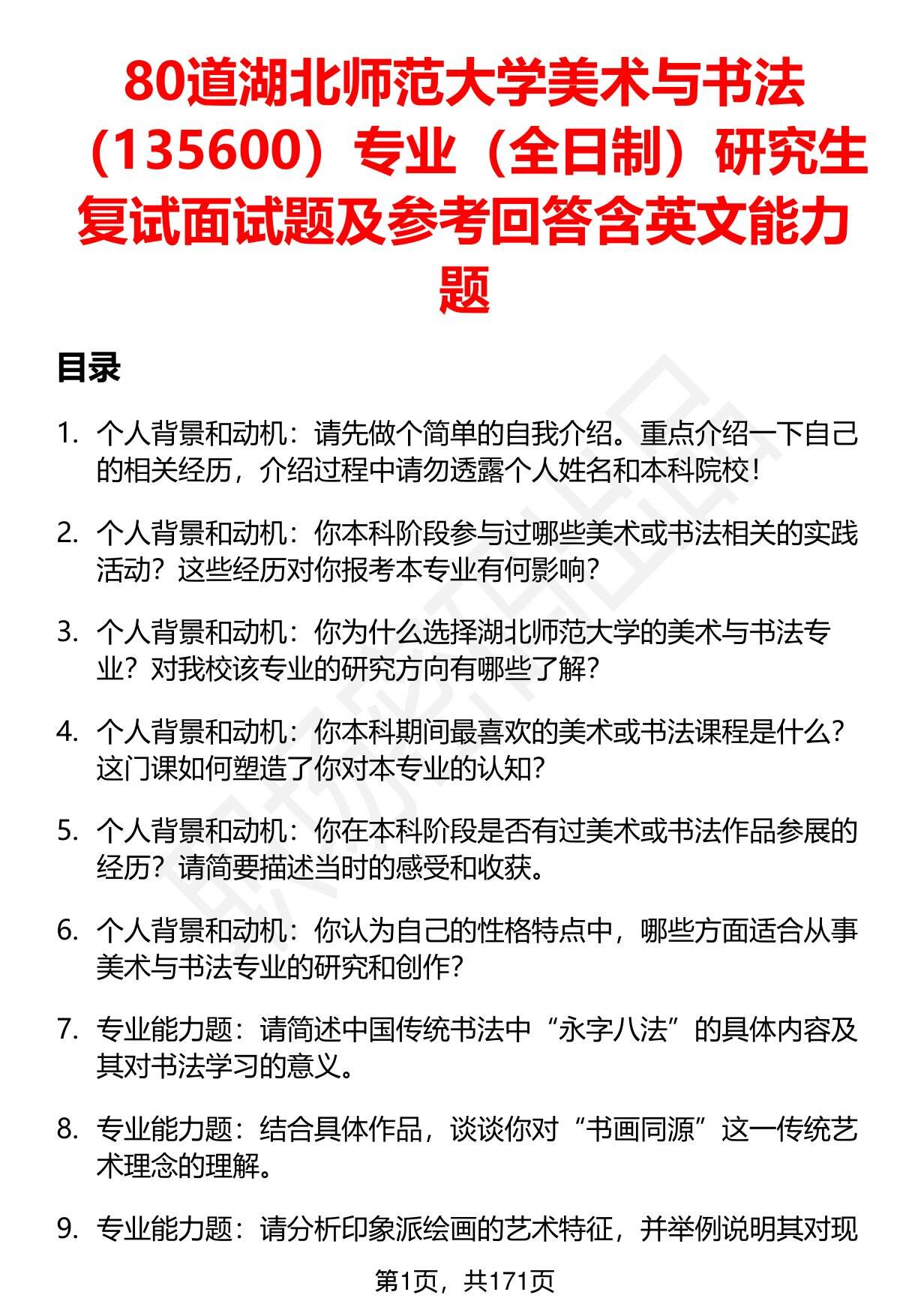 80道湖北师范大学美术与书法（135600）专业（全日制）研究生复试面试题及参考回答含英文能力题

目录

1. 个人背景和动机：请先做个简单的自我介绍。重点介绍一下自己的相关经历，介绍过程中请勿透露个人姓名和本科院校！

2. 个人背景和动机：你本科阶段参与过哪些美术或书法相关的实践活动？这些经历对你报考本专业有何影响？

3. 个人背景和动机：你为什么选择湖北师范大学的美术与书法专业？对我校该专业的研究方向有哪些了解？

4. 个人背景和动机：你本科期间最喜欢的美术或书法课程是什么？这门课如何塑造了你对本专业的认知？

5. 个人背景和动机：你在本科阶段是否有过美术或书法作品参展的经历？请简要描述当时的感受和收获。

6. 个人背景和动机：你认为自己的性格特点中，哪些方面适合从事美术与书法专业的研究和创作？

7. 专业能力题：请简述中国传统书法中“永字八法”的具体内容及其对书法学习的意义。

8. 专业能力题：结合具体作品，谈谈你对“书画同源”这一传统艺术理念的理解。

9. 专业能力题：请分析印象派绘画的艺术特征，并举例说明其对现

第1页，共171页